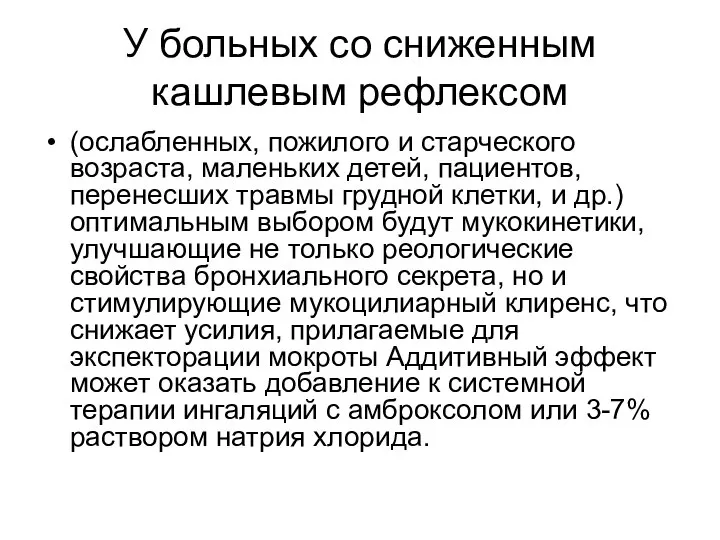 У больных со сниженным кашлевым рефлексом

• (ослабленных, пожилого и старческого возраста, маленьких детей, пациентов, перенесших травмы грудной клетки, и др.) оптимальным выбором будут мукокинетики, улучшающие не только реологические свойства бронхиального секрета, но и стимулирующие мукоцилиарный клиренс, что снижает усилия, прилагаемые для экспекторации мокроты Аддитивный эффект может оказать добавление к системной терапии ингаляций с амброксолом или 3-7% раствором натрия хлорида.